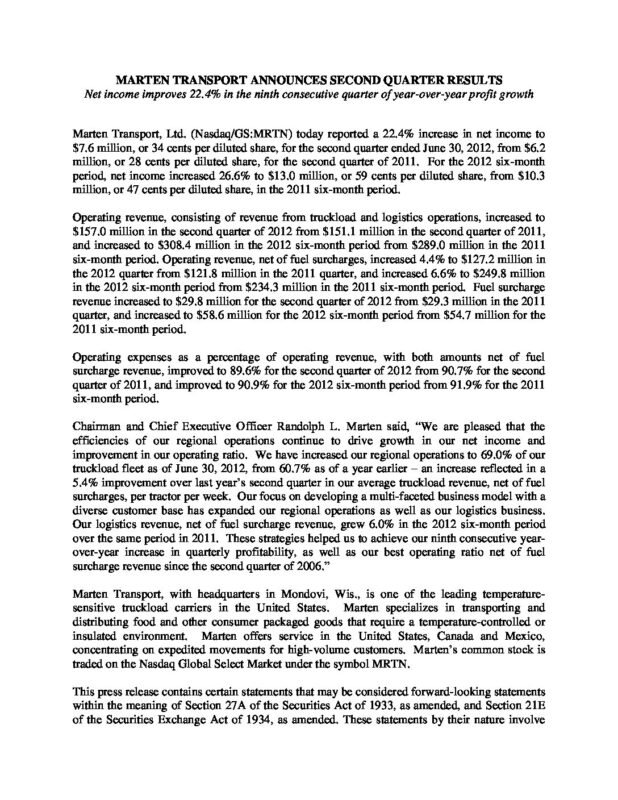 MARTEN TRANSPORT ANNOUNCES SECOND QUARTER RESULTS
Net income improves 22.4% in the ninth consecutive quarter of year-over-year profit growth

Marten Transport, Ltd. (Nasdaq/GS:MRTN) today reported a 22.4% increase in net income to $7.6 million, or 34 cents per diluted share, for the second quarter ended June 30, 2012, from $6.2 million, or 28 cents per diluted share, for the second quarter of 2011. For the 2012 six-month period, net income increased 26.6% to $13.0 million, or 59 cents per diluted share, from $10.3 million, or 47 cents per diluted share, in the 2011 six-month period.

Operating revenue, consisting of revenue from truckload and logistics operations, increased to $157.0 million in the second quarter of 2012 from $151.1 million in the second quarter of 2011, and increased to $308.4 million in the 2012 six-month period from $289.0 million in the 2011 six-month period. Operating revenue, net of fuel surcharges, increased 4.4% to $127.2 million in the 2012 quarter from $121.8 million in the 2011 quarter, and increased 6.6% to $249.8 million in the 2012 six-month period from $234.3 million in the 2011 six-month period. Fuel surcharge revenue increased to $29.8 million for the second quarter of 2012 from $29.3 million in the 2011 quarter, and increased to $58.6 million for the 2012 six-month period from $54.7 million for the 2011 six-month period.

Operating expenses as a percentage of operating revenue, with both amounts net of fuel surcharge revenue, improved to 89.6% for the second quarter of 2012 from 90.7% for the second quarter of 2011, and improved to 90.9% for the 2012 six-month period from 91.9% for the 2011 six-month period.

Chairman and Chief Executive Officer Randolph L. Marten said, "We are pleased that the efficiencies of our regional operations continue to drive growth in our net income and improvement in our operating ratio. We have increased our regional operations to 69.0% of our truckload fleet as of June 30, 2012, from 60.7% as of a year earlier – an increase reflected in a 5.4% improvement over last year's second quarter in our average truckload revenue, net of fuel surcharges, per tractor per week. Our focus on developing a multi-faceted business model with a diverse customer base has expanded our regional operations as well as our logistics business. Our logistics revenue, net of fuel surcharge revenue, grew 6.0% in the 2012 six-month period over the same period in 2011. These strategies helped us to achieve our ninth consecutive year-over-year increase in quarterly profitability, as well as our best operating ratio net of fuel surcharge revenue since the second quarter of 2006."

Marten Transport, with headquarters in Mondovi, Wis., is one of the leading temperature-sensitive truckload carriers in the United States. Marten specializes in transporting and distributing food and other consumer packaged goods that require a temperature-controlled or insulated environment. Marten offers service in the United States, Canada and Mexico, concentrating on expedited movements for high-volume customers. Marten's common stock is traded on the Nasdaq Global Select Market under the symbol MRTN.

This press release contains certain statements that may be considered forward-looking statements within the meaning of Section 27A of the Securities Act of 1933, as amended, and Section 21E of the Securities Exchange Act of 1934, as amended. These statements by their nature involve